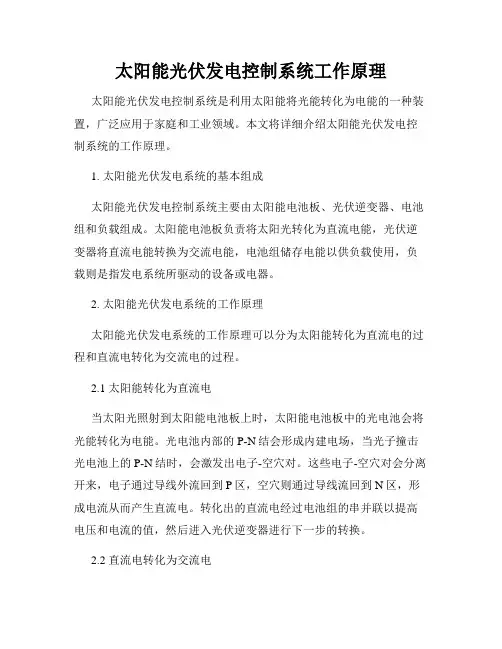 太阳能光伏发电控制系统工作原理

太阳能光伏发电控制系统是利用太阳能将光能转化为电能的一种装置，广泛应用于家庭和工业领域。本文将详细介绍太阳能光伏发电控制系统的工作原理。

1. 太阳能光伏发电系统的基本组成

太阳能光伏发电控制系统主要由太阳能电池板、光伏逆变器、电池组和负载组成。太阳能电池板负责将太阳光转化为直流电能，光伏逆变器将直流电能转换为交流电能，电池组储存电能以供负载使用，负载则是指发电系统所驱动的设备或电器。

2. 太阳能光伏发电系统的工作原理

太阳能光伏发电系统的工作原理可以分为太阳能转化为直流电的过程和直流电转化为交流电的过程。

2.1 太阳能转化为直流电

当太阳光照射到太阳能电池板上时，太阳能电池板中的光电池会将光能转化为电能。光电池内部的 P-N 结会形成内建电场，当光子撞击光电池上的 P-N 结时，会激发出电子-空穴对。这些电子-空穴对会分离开来，电子通过导线外流回到 P 区，空穴则通过导线流回到 N 区，形成电流从而产生直流电。转化出的直流电经过电池组的串并联以提高电压和电流的值，然后进入光伏逆变器进行下一步的转换。

2.2 直流电转化为交流电